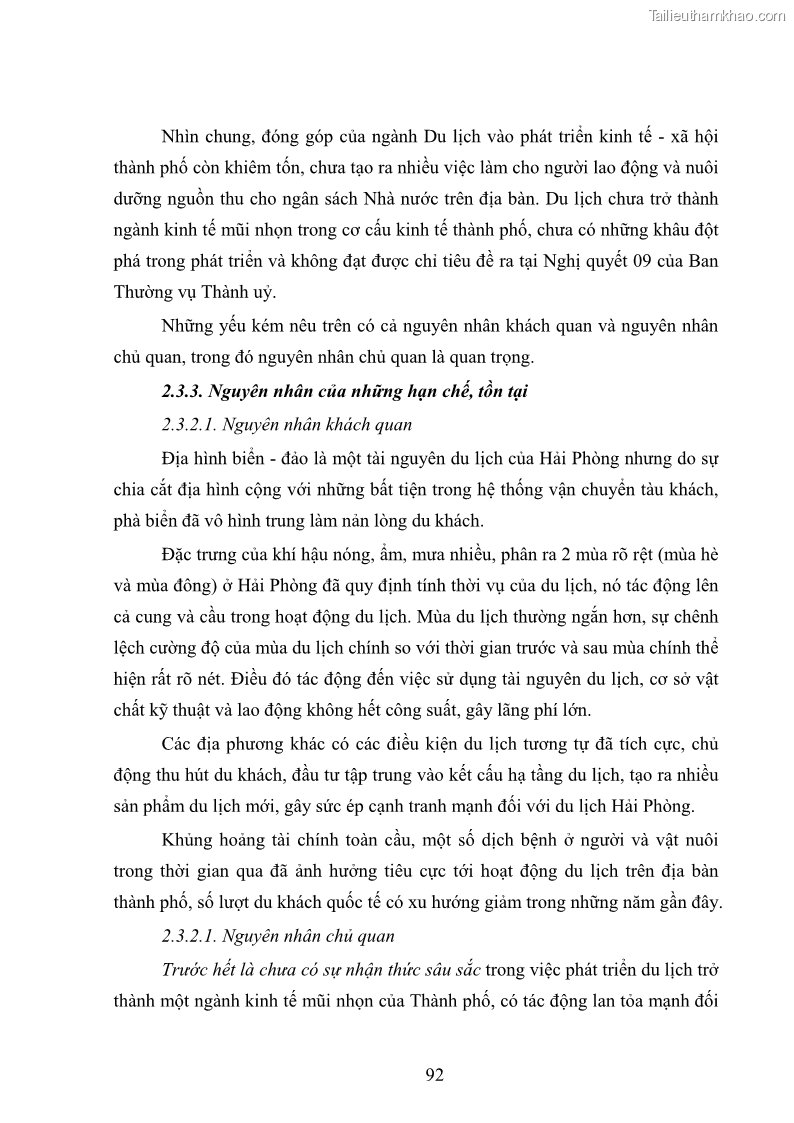 Tailieuthamkhao.com

Nhìn chung, đóng góp của ngành Du lịch vào phát triển kinh tế - xã hội thành phố còn khiêm tốn, chưa tạo ra nhiều việc làm cho người lao động và nuôi dưỡng nguồn thu cho ngân sách Nhà nước trên địa bàn. Du lịch chưa trở thành ngành kinh tế mũi nhọn trong cơ cấu kinh tế thành phố, chưa có những khâu đột phá trong phát triển và không đạt được chỉ tiêu đề ra tại Nghị quyết 09 của Ban Thường vụ Thành uỷ.

Những yếu kém nêu trên có cả nguyên nhân khách quan và nguyên nhân chủ quan, trong đó nguyên nhân chủ quan là quan trọng.

2.3.3. Nguyên nhân của những hạn chế, tồn tại

2.3.2.1. Nguyên nhân khách quan

Địa hình biển - đảo là một tài nguyên du lịch của Hải Phòng nhưng do sự chia cắt địa hình cộng với những bất tiện trong hệ thống vận chuyển tàu khách, phà biển đã vô hình trung làm nản lòng du khách.

Đặc trưng của khí hậu nóng, ẩm, mưa nhiều, phân ra 2 mùa rõ rệt (mùa hè và mùa đông) ở Hải Phòng đã quy định tính thời vụ của du lịch, nó tác động lên cả cung và cầu trong hoạt động du lịch. Mùa du lịch thường ngắn hơn, sự chênh lệch cường độ của mùa du lịch chính so với thời gian trước và sau mùa chính thể hiện rất rõ nét. Điều đó tác động đến việc sử dụng tài nguyên du lịch, cơ sở vật chất kỹ thuật và lao động không hết công suất, gây lãng phí lớn.

Các địa phương khác có các điều kiện du lịch tương tự đã tích cực, chủ động thu hút du khách, đầu tư tập trung vào kết cấu hạ tầng du lịch, tạo ra nhiều sản phẩm du lịch mới, gây sức ép cạnh tranh mạnh đối với du lịch Hải Phòng.

Khủng hoảng tài chính toàn cầu, một số dịch bệnh ở người và vật nuôi trong thời gian qua đã ảnh hưởng tiêu cực tới hoạt động du lịch trên địa bàn thành phố, số lượt du khách quốc tế có xu hướng giảm trong những năm gần đây.

2.3.2.1. Nguyên nhân chủ quan

Trước hết là chưa có sự nhận thức sâu sắc trong việc phát triển du lịch trở thành một ngành kinh tế mũi nhọn của Thành phố, có tác động lan tỏa mạnh đối

92